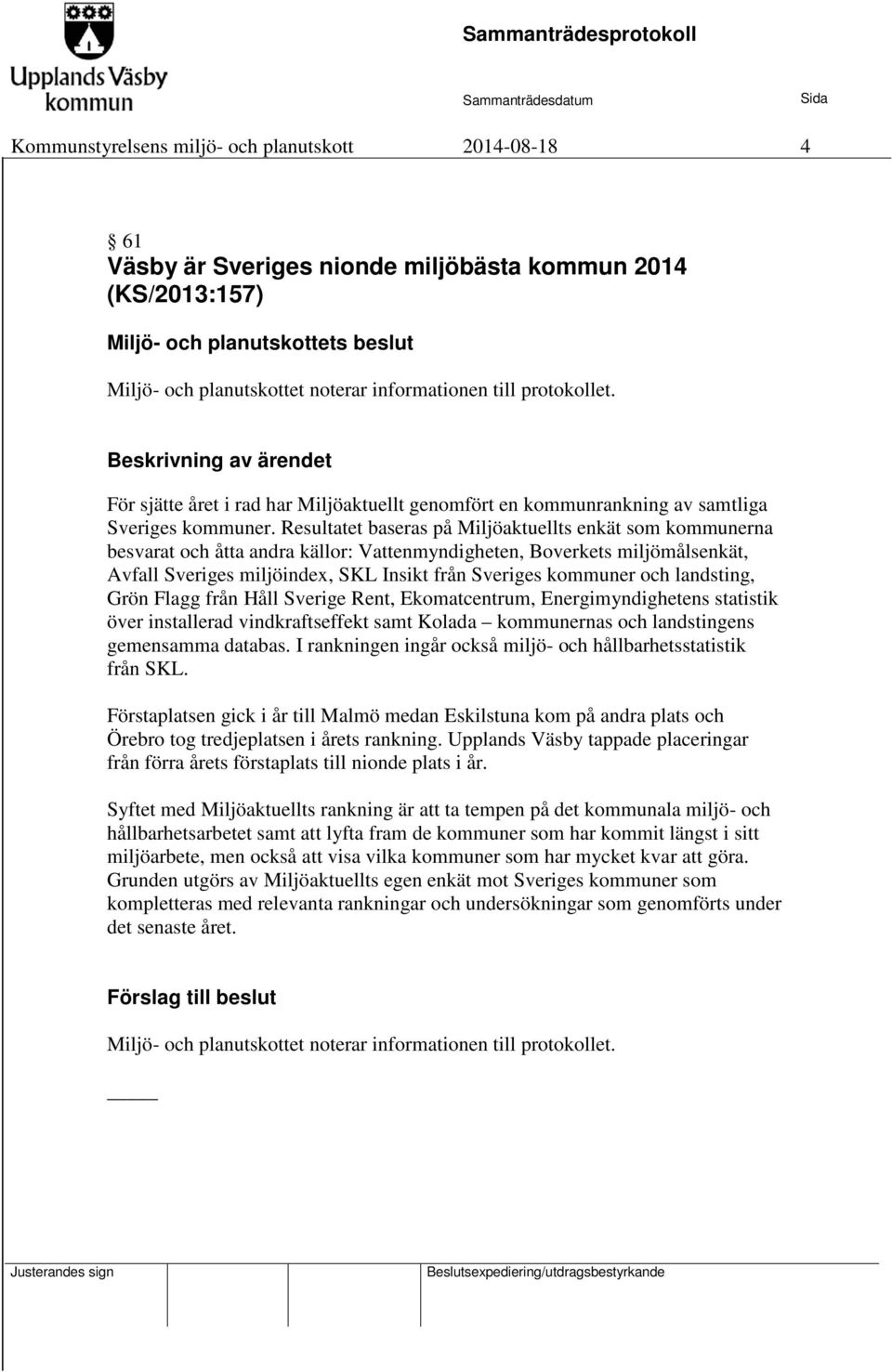 Upplands Väsby kommun

Sammanträdesprotokoll

Sammanträdesdatum

Sida

Kommunstyrelsens miljö- och planutskott 2014-08-18 4

§ 61
Väsby är Sveriges nionde miljöbästa kommun 2014 (KS/2013:157)

Miljö- och planutskottets beslut

Miljö- och planutskottet noterar informationen till protokollet.

Beskrivning av ärendet

För sjätte året i rad har Miljöaktuellt genomfört en kommunrankning av samtliga Sveriges kommuner. Resultatet baseras på Miljöaktuellts enkät som kommunerna besvarat och åtta andra källor: Vattenmyndigheten, Boverkets miljömålsenkät, Avfall Sveriges miljöindex, SKL Insikt från Sveriges kommuner och landsting, Grön Flagg från Håll Sverige Rent, Ekomatcentrum, Energimyndighetens statistik över installerad vindkraftseffekt samt Kolada – kommunernas och landstingens gemensamma databas. I rankningen ingår också miljö- och hållbarhetsstatistik från SKL.

Förstaplatsen gick i år till Malmö medan Eskilstuna kom på andra plats och Örebro tog tredjeplatsen i årets rankning. Upplands Väsby tappade placeringar från förra årets förstaplats till nionde plats i år.

Syftet med Miljöaktuellts rankning är att ta tempen på det kommunala miljö- och hållbarhetsarbetet samt att lyfta fram de kommuner som har kommit längst i sitt miljöarbete, men också att visa vilka kommuner som har mycket kvar att göra. Grunden utgörs av Miljöaktuellts egen enkät mot Sveriges kommuner som kompletteras med relevanta rankningar och undersökningar som genomförts under det senaste året.

Förslag till beslut

Miljö- och planutskottet noterar informationen till protokollet.

Justerandes sign

Beslutsexpediering/utdragsbestyrkande